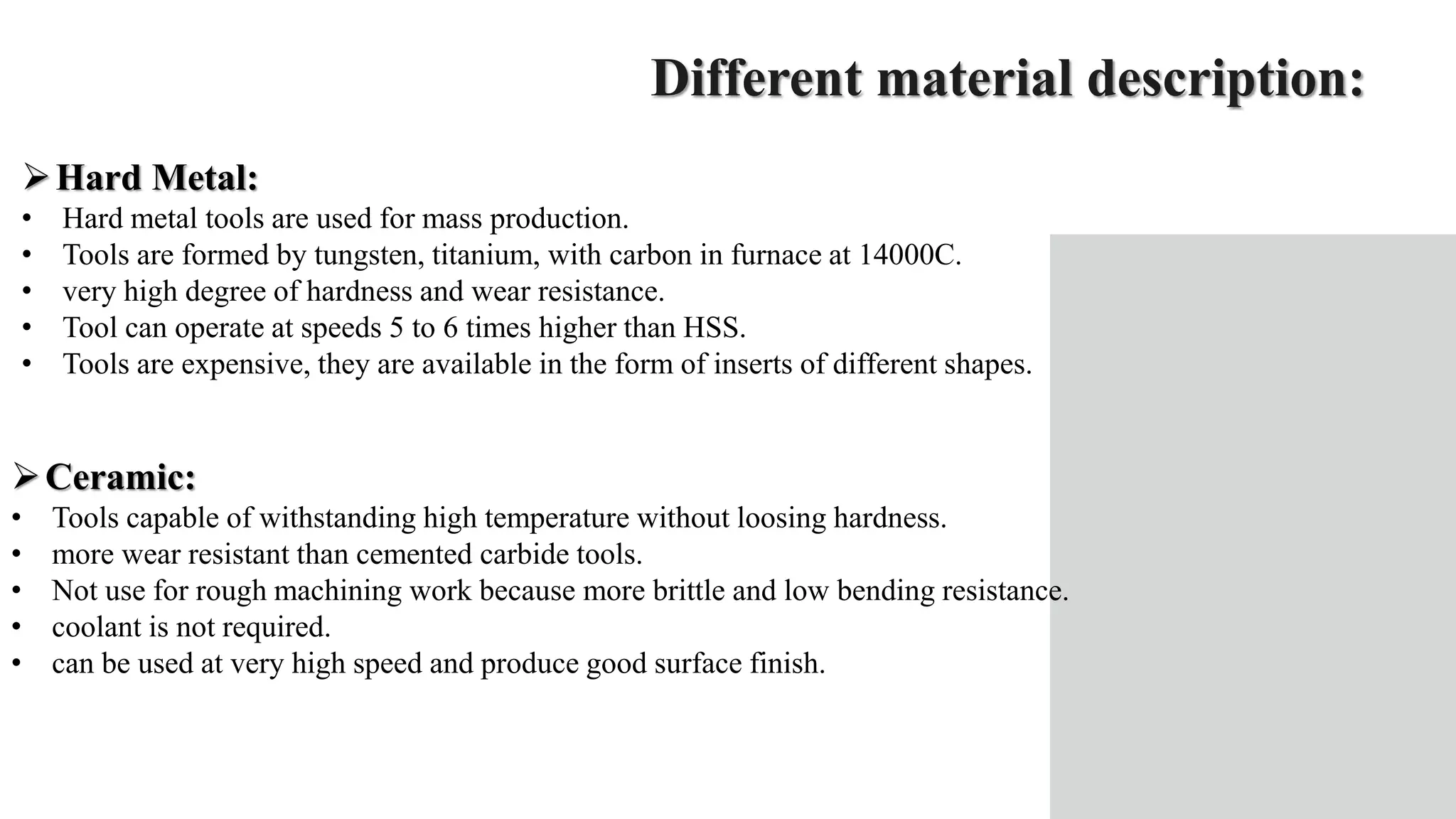 Different material description:

➢ Hard Metal:
• Hard metal tools are used for mass production.
• Tools are formed by tungsten, titanium, with carbon in furnace at 14000C.
• very high degree of hardness and wear resistance.
• Tool can operate at speeds 5 to 6 times higher than HSS.
• Tools are expensive, they are available in the form of inserts of different shapes.

➢ Ceramic:
• Tools capable of withstanding high temperature without loosing hardness.
• more wear resistant than cemented carbide tools.
• Not use for rough machining work because more brittle and low bending resistance.
• coolant is not required.
• can be used at very high speed and produce good surface finish.